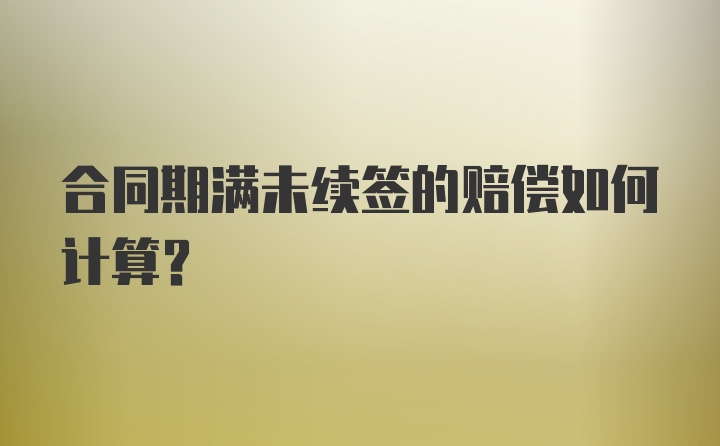 合同期满未续签的赔偿如何计算?